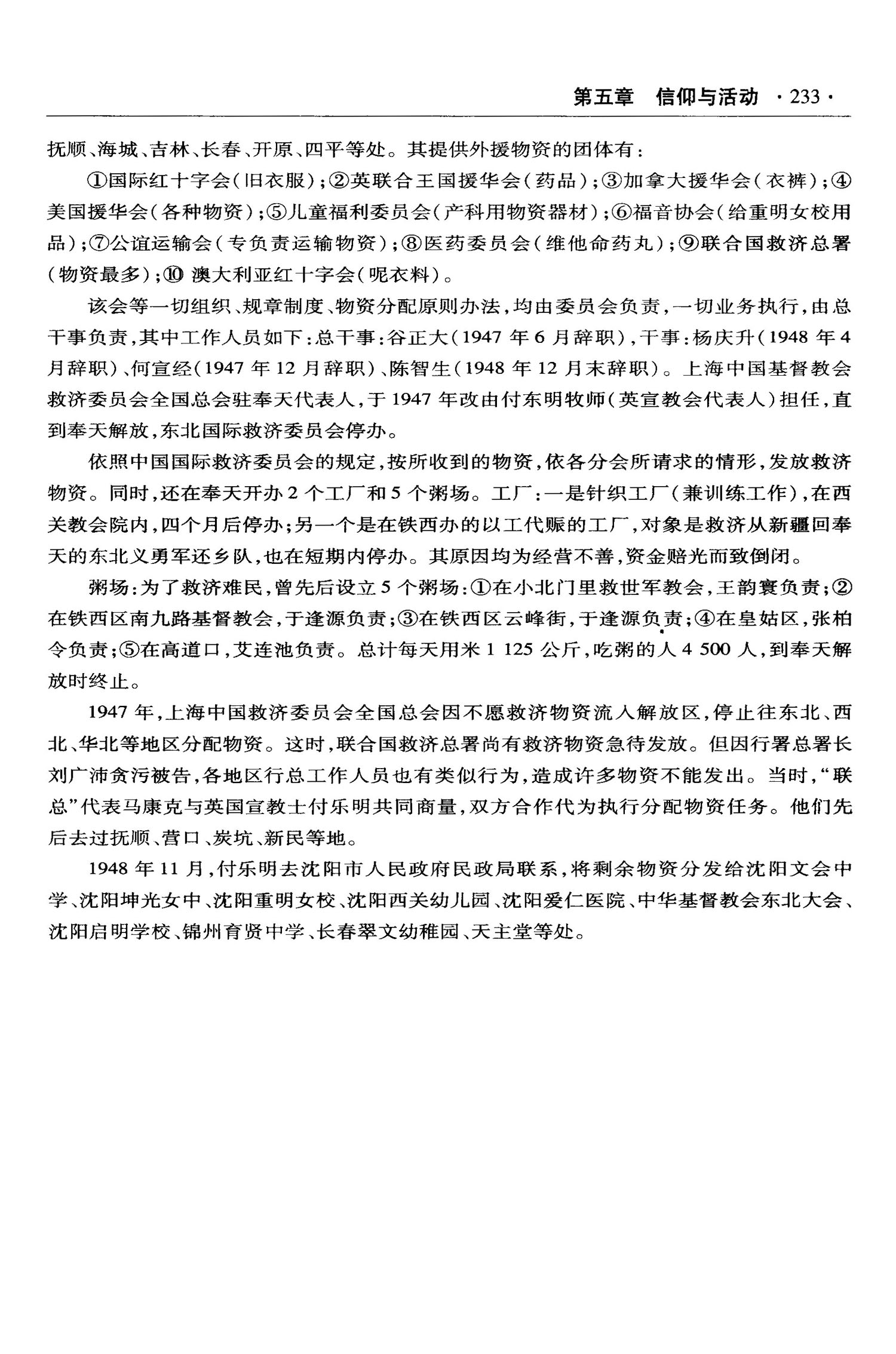 第五章　信仰与活动 ·233·

抚顺、海城、吉林、长春、开原、四平等处。其提供外援物资的团体有：

①国际红十字会（旧衣服）；②英联合王国援华会（药品）；③加拿大援华会（衣裤）；④美国援华会（各种物资）；⑤儿童福利委员会（产科用物资器材）；⑥福音协会（给重明女校用品）；⑦公谊运输会（专负责运输物资）；⑧医药委员会（维他命药丸）；⑨联合国救济总署（物资最多）；⑩ 澳大利亚红十字会（呢衣料）。

该会等一切组织、规章制度、物资分配原则办法，均由委员会负责，一切业务执行，由总干事负责，其中工作人员如下：总干事：谷正大（1947 年 6 月辞职），干事：杨庆升（1948 年 4 月辞职）、何宣经（1947 年 12 月辞职）、陈智生（1948 年 12 月末辞职）。上海中国基督教会救济委员会全国总会驻奉天代表人，于 1947 年改由付东明牧师（英宣教会代表人）担任，直到奉天解放，东北国际救济委员会停办。

依照中国国际救济委员会的规定，按所收到的物资，依各分会所请求的情形，发放救济物资。同时，还在奉天开办 2 个工厂和 5 个粥场。工厂：一是针织工厂（兼训练工作），在西关教会院内，四个月后停办；另一个是在铁西办的以工代赈的工厂，对象是救济从新疆回奉天的东北义勇军还乡队，也在短期内停办。其原因均为经营不善，资金赔光而致倒闭。

粥场：为了救济难民，曾先后设立 5 个粥场：①在小北门里救世军教会，王韵寰负责；②在铁西区南九路基督教会，于逢源负责；③在铁西区云峰街，于逢源负责；④在皇姑区，张柏令负责；⑤在高道口，艾连池负责。总计每天用米 1 125 公斤，吃粥的人 4 500 人，到奉天解放时终止。

1947 年，上海中国救济委员会全国总会因不愿救济物资流入解放区，停止往东北、西北、华北等地区分配物资。这时，联合国救济总署尚有救济物资急待发放。但因行署总署长刘广沛贪污被告，各地区行总工作人员也有类似行为，造成许多物资不能发出。当时，“联总”代表马康克与英国宣教士付乐明共同商量，双方合作代为执行分配物资任务。他们先后去过抚顺、营口、炭坑、新民等地。

1948 年 11 月，付乐明去沈阳市人民政府民政局联系，将剩余物资分发给沈阳文会中学、沈阳坤光女中、沈阳重明女校、沈阳西关幼儿园、沈阳爱仁医院、中华基督教会东北大会、沈阳启明学校、锦州育贤中学、长春翠文幼稚园、天主堂等处。